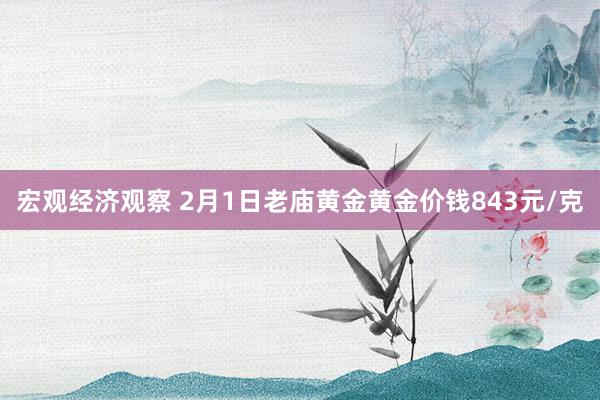 宏观经济观察 2月1日老庙黄金黄金价钱843元/克